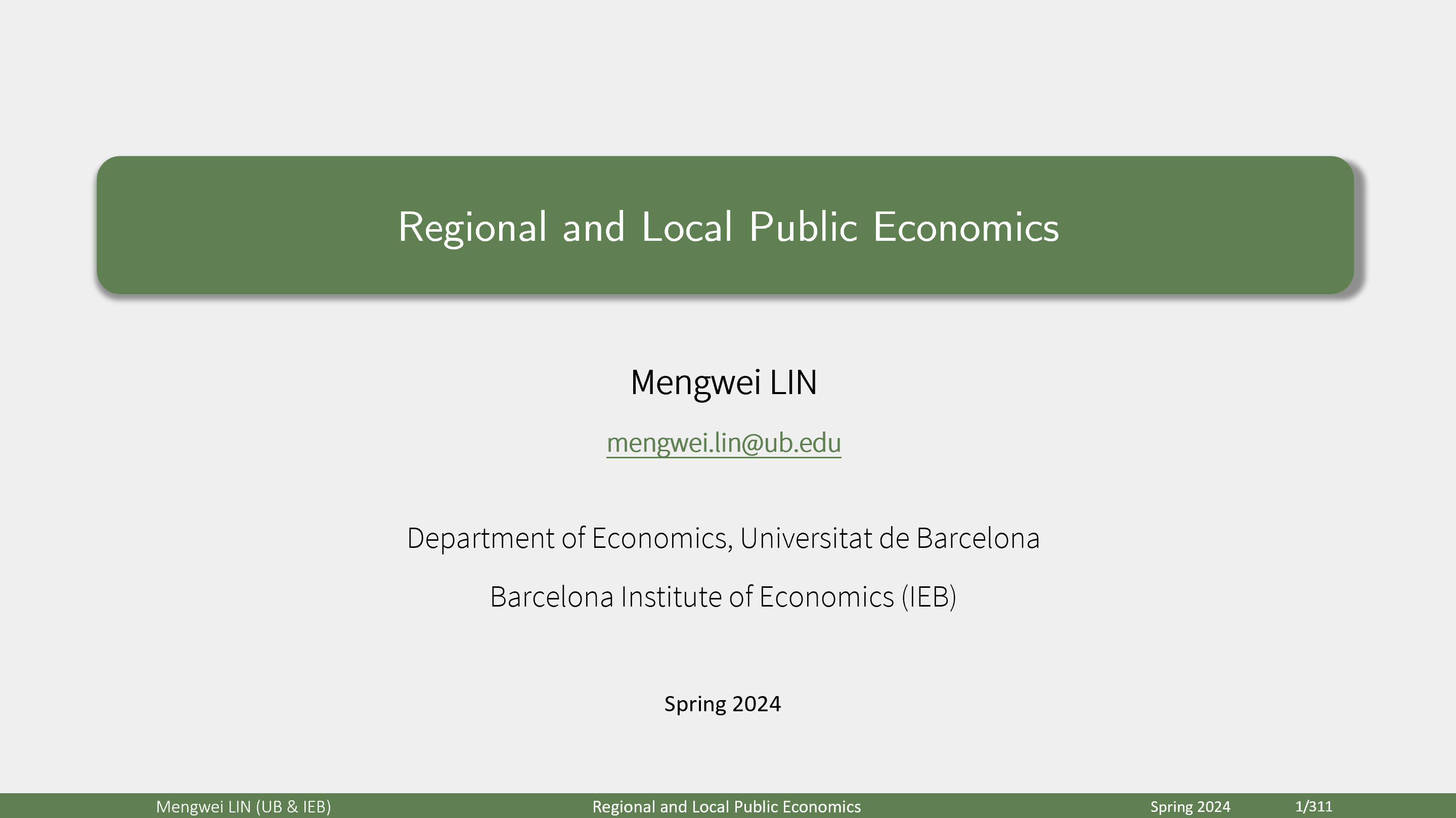 Regional and Local Public Economics

Mengwei LIN

mengwei.lin@ub.edu

Department of Economics, Universitat de Barcelona

Barcelona Institute of Economics (IEB)

Spring 2024

Mengwei LIN (UB & IEB) Regional and Local Public Economics Spring 2024 1/311